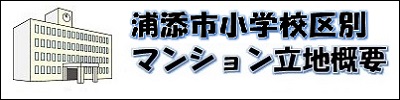 浦添市小学校区別
マンション立地概要